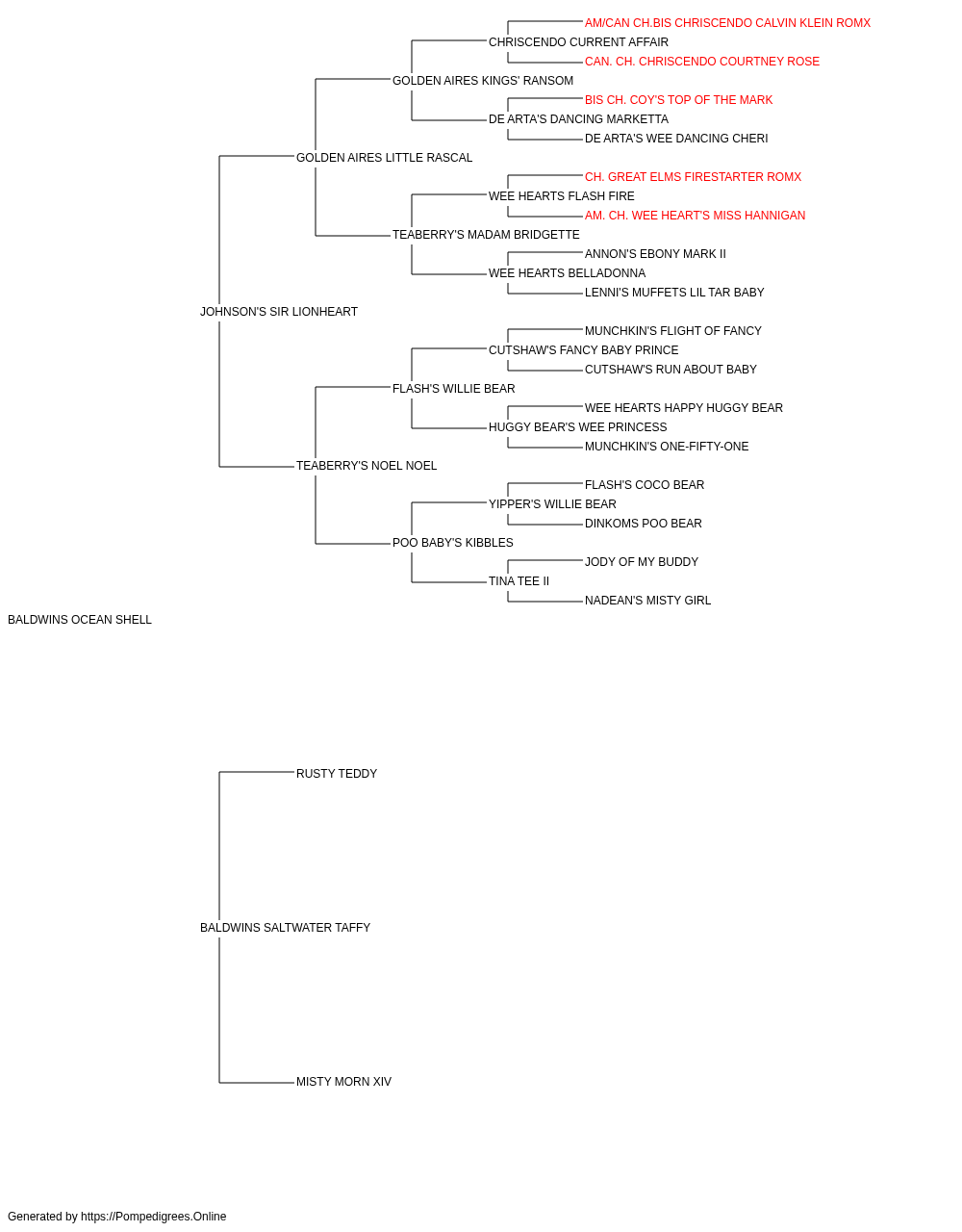 AM/CAN CH.BIS CHRISCENDO CALVIN KLEIN ROMX
CHRISCENDO CURRENT AFFAIR
CAN. CH. CHRISCENDO COURTNEY ROSE
GOLDEN AIRES KINGS' RANSOM
BIS CH. COY'S TOP OF THE MARK
DE ARTA'S DANCING MARKETTA
DE ARTA'S WEE DANCING CHERI
GOLDEN AIRES LITTLE RASCAL
CH. GREAT ELMS FIRESTARTER ROMX
WEE HEARTS FLASH FIRE
AM. CH. WEE HEART'S MISS HANNIGAN
TEABERRY'S MADAM BRIDGETTE
ANNON'S EBONY MARK II
WEE HEARTS BELLADONNA
LENNI'S MUFFETS LIL TAR BABY
JOHNSON'S SIR LIONHEART
MUNCHKIN'S FLIGHT OF FANCY
CUTSHAW'S FANCY BABY PRINCE
CUTSHAW'S RUN ABOUT BABY
FLASH'S WILLIE BEAR
WEE HEARTS HAPPY HUGGY BEAR
HUGGY BEAR'S WEE PRINCESS
MUNCHKIN'S ONE-FIFTY-ONE
TEABERRY'S NOEL NOEL
FLASH'S COCO BEAR
YIPPER'S WILLIE BEAR
DINKOMS POO BEAR
POO BABY'S KIBBLES
JODY OF MY BUDDY
TINA TEE II
NADEAN'S MISTY GIRL
BALDWINS OCEAN SHELL
RUSTY TEDDY
BALDWINS SALTWATER TAFFY
MISTY MORN XIV
Generated by https://Pompedigrees.Online